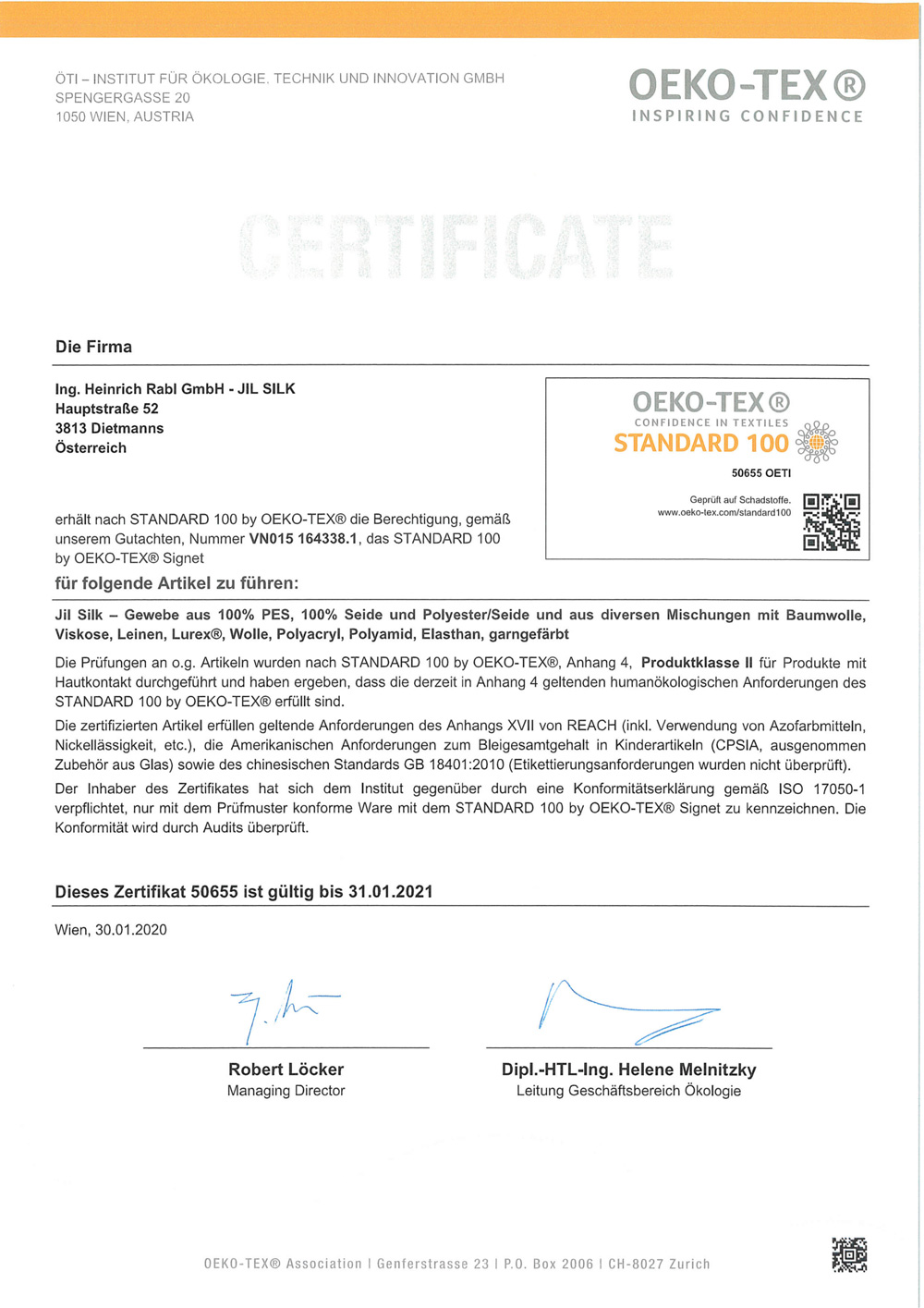 ÖTI – INSTITUT FÜR ÖKOLOGIE, TECHNIK UND INNOVATION GMBH
SPENGERGASSE 20
1050 WIEN, AUSTRIA

OEKO-TEX®
INSPIRING CONFIDENCE

CERTIFICATE

Die Firma

Ing. Heinrich Rabl GmbH - JIL SILK
Hauptstraße 52
3813 Dietmanns
Österreich

OEKO-TEX®
CONFIDENCE IN TEXTILES
STANDARD 100
50655 OETI
Geprüft auf Schadstoffe.
www.oeko-tex.com/standard100

erhält nach STANDARD 100 by OEKO-TEX® die Berechtigung, gemäß unserem Gutachten, Nummer VN015 164338.1, das STANDARD 100 by OEKO-TEX® Signet

für folgende Artikel zu führen:

Jil Silk – Gewebe aus 100% PES, 100% Seide und Polyester/Seide und aus diversen Mischungen mit Baumwolle, Viskose, Leinen, Lurex®, Wolle, Polyacryl, Polyamid, Elasthan, garngefärbt

Die Prüfungen an o.g. Artikeln wurden nach STANDARD 100 by OEKO-TEX®, Anhang 4, Produktklasse II für Produkte mit Hautkontakt durchgeführt und haben ergeben, dass die derzeit in Anhang 4 geltenden humanökologischen Anforderungen des STANDARD 100 by OEKO-TEX® erfüllt sind.

Die zertifizierten Artikel erfüllen geltende Anforderungen des Anhangs XVII von REACH (inkl. Verwendung von Azofarbmitteln, Nickellässigkeit, etc.), die Amerikanischen Anforderungen zum Bleigesamtgehalt in Kinderartikeln (CPSIA, ausgenommen Zubehör aus Glas) sowie des chinesischen Standards GB 18401:2010 (Etikettierungsanforderungen wurden nicht überprüft).

Der Inhaber des Zertifikates hat sich dem Institut gegenüber durch eine Konformitätserklärung gemäß ISO 17050-1 verpflichtet, nur mit dem Prüfmuster konforme Ware mit dem STANDARD 100 by OEKO-TEX® Signet zu kennzeichnen. Die Konformität wird durch Audits überprüft.

Dieses Zertifikat 50655 ist gültig bis 31.01.2021

Wien, 30.01.2020

Robert Löcker
Managing Director

Dipl.-HTL-Ing. Helene Melnitzky
Leitung Geschäftsbereich Ökologie

OEKO-TEX® Association | Genferstrasse 23 | P.O. Box 2006 | CH-8027 Zurich